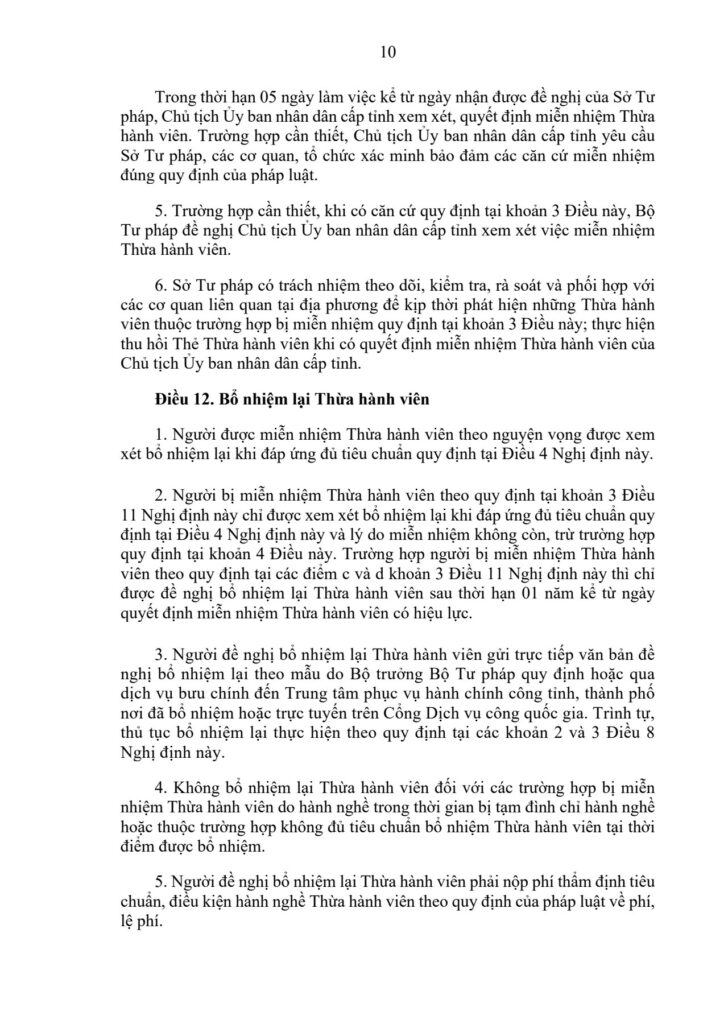 10

Trong thời hạn 05 ngày làm việc kể từ ngày nhận được đề nghị của Sở Tư pháp, Chủ tịch Ủy ban nhân dân cấp tỉnh xem xét, quyết định miễn nhiệm Thừa hành viên. Trường hợp cần thiết, Chủ tịch Ủy ban nhân dân cấp tỉnh yêu cầu Sở Tư pháp, các cơ quan, tổ chức xác minh bảo đảm các căn cứ miễn nhiệm đúng quy định của pháp luật.

5. Trường hợp cần thiết, khi có căn cứ quy định tại khoản 3 Điều này, Bộ Tư pháp đề nghị Chủ tịch Ủy ban nhân dân cấp tỉnh xem xét việc miễn nhiệm Thừa hành viên.

6. Sở Tư pháp có trách nhiệm theo dõi, kiểm tra, rà soát và phối hợp với các cơ quan liên quan tại địa phương để kịp thời phát hiện những Thừa hành viên thuộc trường hợp bị miễn nhiệm quy định tại khoản 3 Điều này; thực hiện thu hồi Thẻ Thừa hành viên khi có quyết định miễn nhiệm Thừa hành viên của Chủ tịch Ủy ban nhân dân cấp tỉnh.

Điều 12. Bổ nhiệm lại Thừa hành viên

1. Người được miễn nhiệm Thừa hành viên theo nguyện vọng được xem xét bổ nhiệm lại khi đáp ứng đủ tiêu chuẩn quy định tại Điều 4 Nghị định này.

2. Người bị miễn nhiệm Thừa hành viên theo quy định tại khoản 3 Điều 11 Nghị định này chỉ được xem xét bổ nhiệm lại khi đáp ứng đủ tiêu chuẩn quy định tại Điều 4 Nghị định này và lý do miễn nhiệm không còn, trừ trường hợp quy định tại khoản 4 Điều này. Trường hợp người bị miễn nhiệm Thừa hành viên theo quy định tại các điểm c và d khoản 3 Điều 11 Nghị định này thì chỉ được đề nghị bổ nhiệm lại Thừa hành viên sau thời hạn 01 năm kể từ ngày quyết định miễn nhiệm Thừa hành viên có hiệu lực.

3. Người đề nghị bổ nhiệm lại Thừa hành viên gửi trực tiếp văn bản đề nghị bổ nhiệm lại theo mẫu do Bộ trưởng Bộ Tư pháp quy định hoặc qua dịch vụ bưu chính đến Trung tâm phục vụ hành chính công tỉnh, thành phố nơi đã bổ nhiệm hoặc trực tuyến trên Cổng Dịch vụ công quốc gia. Trình tự, thủ tục bổ nhiệm lại thực hiện theo quy định tại các khoản 2 và 3 Điều 8 Nghị định này.

4. Không bổ nhiệm lại Thừa hành viên đối với các trường hợp bị miễn nhiệm Thừa hành viên do hành nghề trong thời gian bị tạm đình chỉ hành nghề hoặc thuộc trường hợp không đủ tiêu chuẩn bổ nhiệm Thừa hành viên tại thời điểm được bổ nhiệm.

5. Người đề nghị bổ nhiệm lại Thừa hành viên phải nộp phí thẩm định tiêu chuẩn, điều kiện hành nghề Thừa hành viên theo quy định của pháp luật về phí, lệ phí.